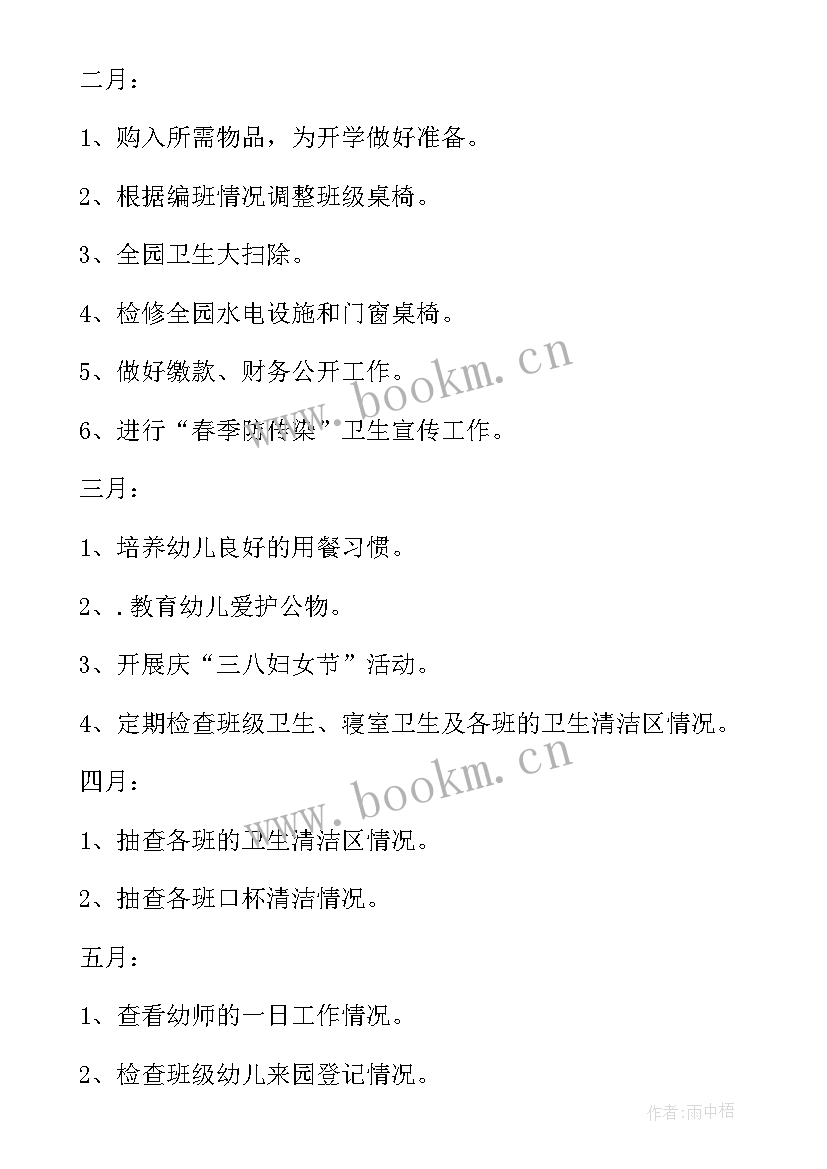 二月：

1、购入所需物品，为开学做好准备。

2、根据编班情况调整班级桌椅。

3、全园卫生大扫除。

4、检修全园水电设施和门窗桌椅。

5、做好缴款、财务公开工作。

6、进行“春季防传染”卫生宣传工作。

三月：

1、培养幼儿良好的用餐习惯。

2、.教育幼儿爱护公物。

3、开展庆“三八妇女节”活动。

4、定期检查班级卫生、寝室卫生及各班的卫生清洁区情况。

四月：

1、抽查各班的卫生清洁区情况。

2、抽查各班口杯清洁情况。

五月：

1、查看幼师的一日工作情况。

2、检查班级幼儿来园登记情况。

www.bookm.cn

www.bookm.cn

作者：雨中梧